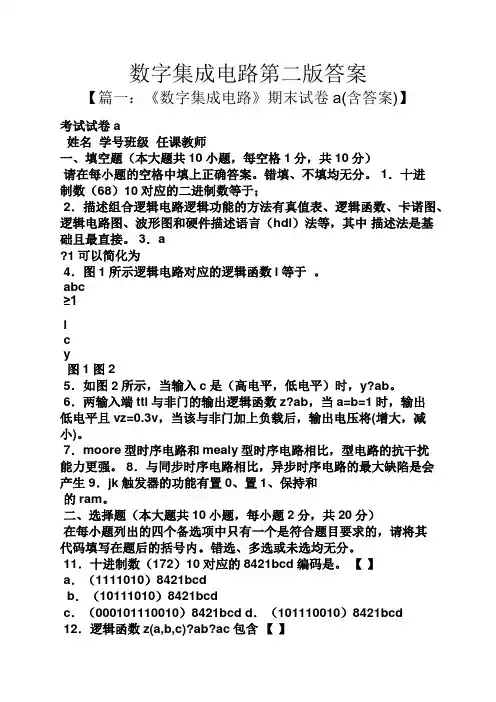 数字集成电路第二版答案

【篇一：《数字集成电路》期末试卷 a(含答案)】

考试试卷 a

姓名 学号班级 任课教师

一、填空题（本大题共 10 小题，每空格 1 分，共 10 分）

请在每小题的空格中填上正确答案。错填、不填均无分。 1．十进制数（68）10 对应的二进制数等于；

2．描述组合逻辑电路逻辑功能的方法有真值表、逻辑函数、卡诺图、逻辑电路图、波形图和硬件描述语言（hdl）法等，其中 描述法是基础且最直接。 3．a

?1 可以简化为

4．图 1 所示逻辑电路对应的逻辑函数 l 等于 。

abc

≥1

l

c

y

图 1 图 2

5．如图 2 所示，当输入 c 是（高电平，低电平）时，y?ab。

6．两输入端 ttl 与非门的输出逻辑函数 z?ab，当 a=b=1 时，输出低电平且 vz=0.3v，当该与非门加上负载后，输出电压将(增大，减小)。

7．moore 型时序电路和 mealy 型时序电路相比，型电路的抗干扰能力更强。 8．与同步时序电路相比，异步时序电路的最大缺陷是会产生 9．jk 触发器的功能有置 0、置 1、保持和

的 ram。

二、选择题（本大题共 10 小题，每小题 2 分，共 20 分）

在每小题列出的四个备选项中只有一个是符合题目要求的，请将其代码填写在题后的括号内。错选、多选或未选均无分。

11．十进制数（172）10 对应的 8421bcd 编码是。 【 】

a．（1111010）8421bcd

b．（10111010）8421bcd

c．（000101110010）8421bcd d．（101110010）8421bcd

12．逻辑函数 z(a,b,c)?ab?ac 包含 【 】